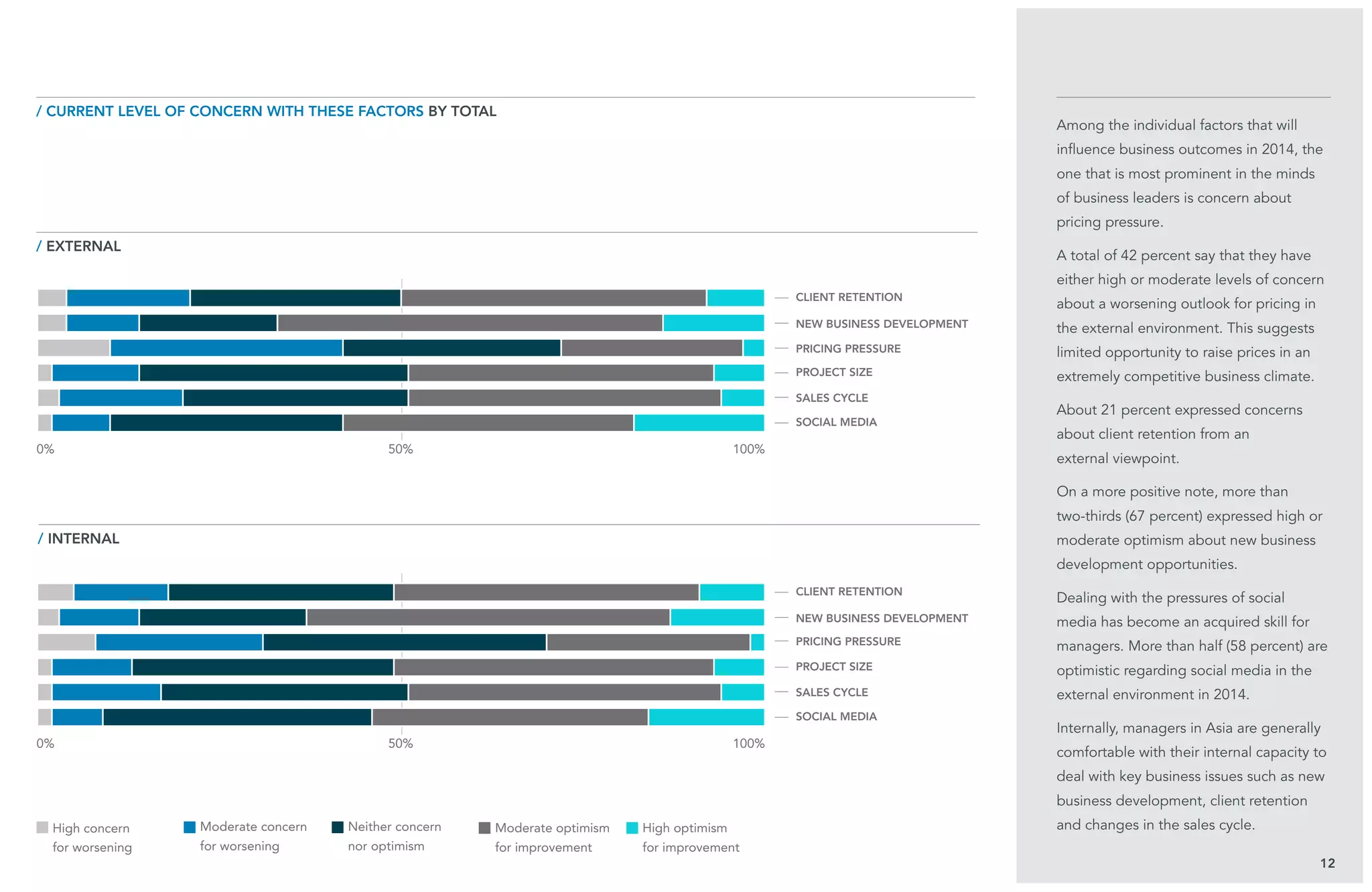 / CURRENT LEVEL OF CONCERN WITH THESE FACTORS BY TOTAL

/ EXTERNAL

CLIENT RETENTION
NEW BUSINESS DEVELOPMENT
PRICING PRESSURE
PROJECT SIZE
SALES CYCLE
SOCIAL MEDIA

0% 50% 100%

/ INTERNAL

CLIENT RETENTION
NEW BUSINESS DEVELOPMENT
PRICING PRESSURE
PROJECT SIZE
SALES CYCLE
SOCIAL MEDIA

0% 50% 100%

High concern for worsening
Moderate concern for worsening
Neither concern nor optimism
Moderate optimism for improvement
High optimism for improvement

Among the individual factors that will influence business outcomes in 2014, the one that is most prominent in the minds of business leaders is concern about pricing pressure.

A total of 42 percent say that they have either high or moderate levels of concern about a worsening outlook for pricing in the external environment. This suggests limited opportunity to raise prices in an extremely competitive business climate.

About 21 percent expressed concerns about client retention from an external viewpoint.

On a more positive note, more than two-thirds (67 percent) expressed high or moderate optimism about new business development opportunities.

Dealing with the pressures of social media has become an acquired skill for managers. More than half (58 percent) are optimistic regarding social media in the external environment in 2014.

Internally, managers in Asia are generally comfortable with their internal capacity to deal with key business issues such as new business development, client retention and changes in the sales cycle.

12